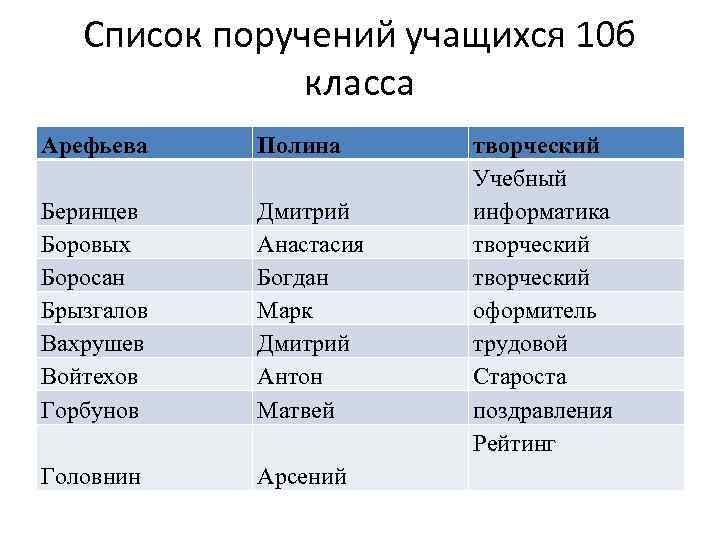 Список поручений учащихся 10б класса

| Арефьева | Полина | творческий |
|---|---|---|
| Беринцев | Дмитрий | Учебный информатика |
| Боровых | Анастасия | творческий |
| Боросан | Богдан | творческий |
| Брызгалов | Марк | оформитель |
| Вахрушев | Дмитрий | трудовой |
| Войтехов | Антон | Староста |
| Горбунов | Матвей | поздравления |
| Головнин | Арсений | Рейтинг |